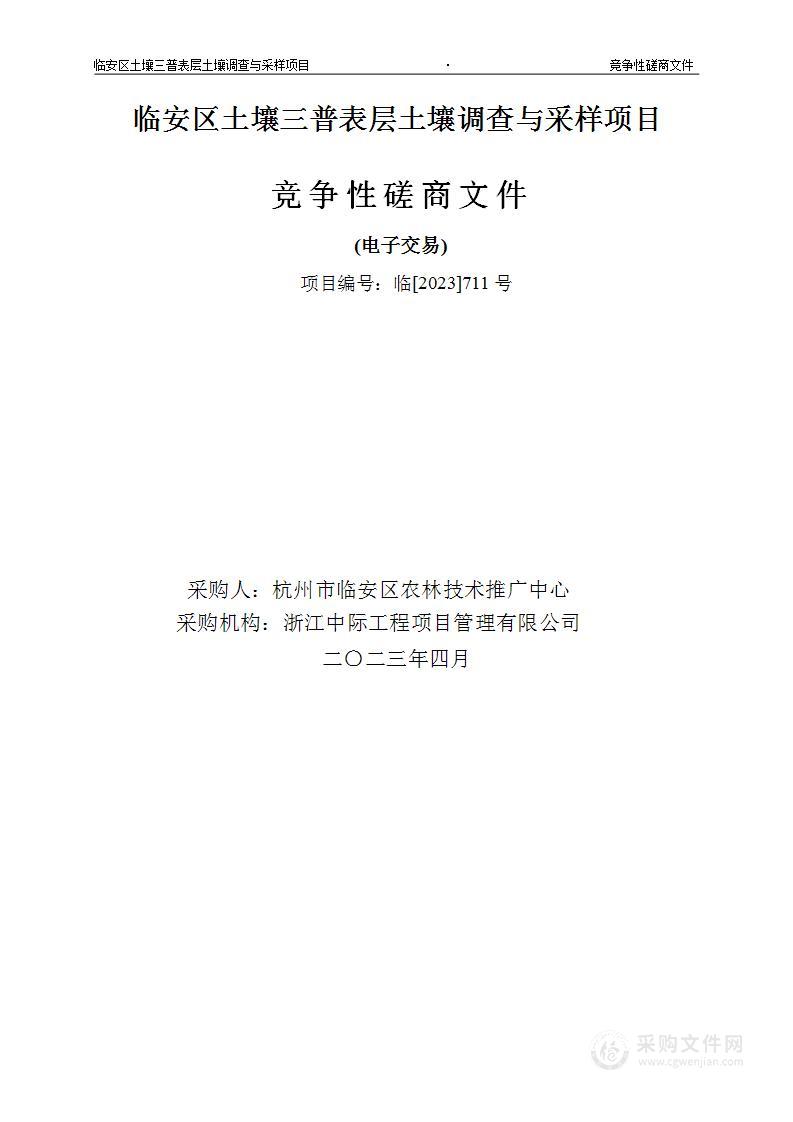 临安区土壤三普表层土壤调查与采样项目 · 竞争性磋商文件

临安区土壤三普表层土壤调查与采样项目

竞争性磋商文件

(电子交易)

项目编号：临[2023]711 号

采购人：杭州市临安区农林技术推广中心
采购机构：浙江中际工程项目管理有限公司
二〇二三年四月

采购文件网
www.cgwenjian.com